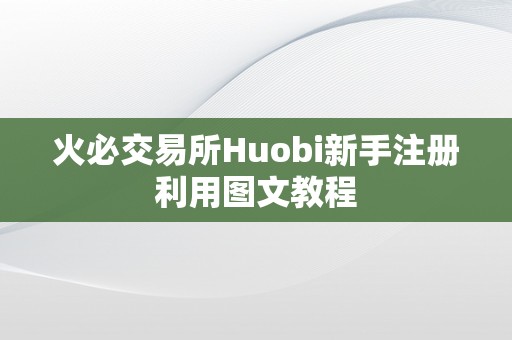 火必交易所Huobi新手注册利用图文教程